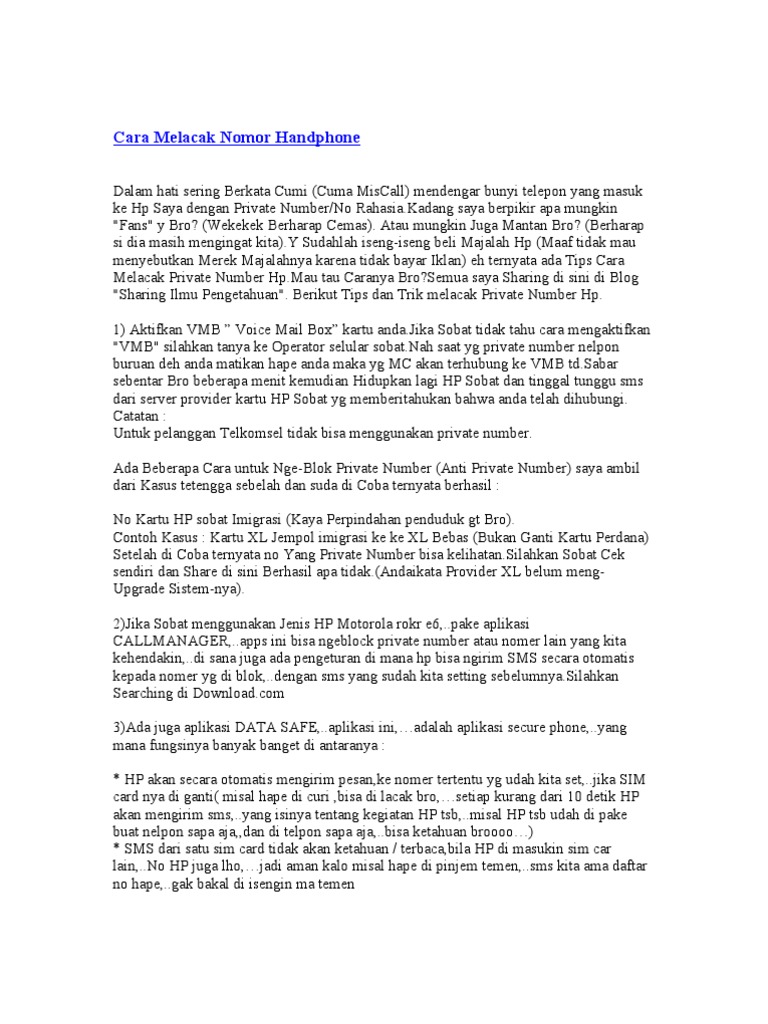 Cara Melacak Nomor Handphone

Dalam hati sering Berkata Cumi (Cuma MisCall) mendengar bunyi telepon yang masuk ke Hp Saya dengan Private Number/No Rahasia.Kadang saya berpikir apa mungkin "Fans" y Bro? (Wekekek Berharap Cemas). Atau mungkin Juga Mantan Bro? (Berharap si dia masih mengingat kita).Y Sudahlah iseng-iseng beli Majalah Hp (Maaf tidak mau menyebutkan Merek Majalahnya karena tidak bayar Iklan) eh ternyata ada Tips Cara Melacak Private Number Hp.Mau tau Caranya Bro?Semua saya Sharing di sini di Blog "Sharing Ilmu Pengetahuan". Berikut Tips dan Trik melacak Private Number Hp.

1) Aktifkan VMB " Voice Mail Box" kartu anda.Jika Sobat tidak tahu cara mengaktifkan "VMB" silahkan tanya ke Operator selular sobat.Nah saat yg private number nelpon buruan deh anda matikan hape anda maka yg MC akan terhubung ke VMB td.Sabar sebentar Bro beberapa menit kemudian Hidupkan lagi HP Sobat dan tinggal tunggu sms dari server provider kartu HP Sobat yg memberitahukan bahwa anda telah dihubungi.
Catatan :
Untuk pelanggan Telkomsel tidak bisa menggunakan private number.

Ada Beberapa Cara untuk Nge-Blok Private Number (Anti Private Number) saya ambil dari Kasus tetengga sebelah dan suda di Coba ternyata berhasil :

No Kartu HP sobat Imigrasi (Kaya Perpindahan penduduk gt Bro).
Contoh Kasus : Kartu XL Jempol imigrasi ke ke XL Bebas (Bukan Ganti Kartu Perdana) Setelah di Coba ternyata no Yang Private Number bisa kelihatan.Silahkan Sobat Cek sendiri dan Share di sini Berhasil apa tidak.(Andaikata Provider XL belum meng-Upgrade Sistem-nya).

2)Jika Sobat menggunakan Jenis HP Motorola rokr e6,..pake aplikasi CALLMANAGER,..apps ini bisa ngeblock private number atau nomer lain yang kita kehendakin,..di sana juga ada pengeturan di mana hp bisa ngirim SMS secara otomatis kepada nomer yg di blok,..dengan sms yang sudah kita setting sebelumnya.Silahkan Searching di Download.com

3)Ada juga aplikasi DATA SAFE,..aplikasi ini,…adalah aplikasi secure phone,..yang mana fungsinya banyak banget di antaranya :

* HP akan secara otomatis mengirim pesan,ke nomer tertentu yg udah kita set,..jika SIM card nya di ganti( misal hape di curi ,bisa di lacak bro,…setiap kurang dari 10 detik HP akan mengirim sms,..yang isinya tentang kegiatan HP tsb,..misal HP tsb udah di pake buat nelpon sapa aja,,dan di telpon sapa aja,..bisa ketahuan broooo…)
* SMS dari satu sim card tidak akan ketahuan / terbaca,bila HP di masukin sim car lain,..No HP juga lho,…jadi aman kalo misal hape di pinjem temen,..sms kita ama daftar no hape,..gak bakal di isengin ma temen